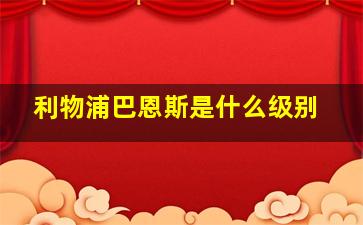 利物浦巴恩斯是什么级别